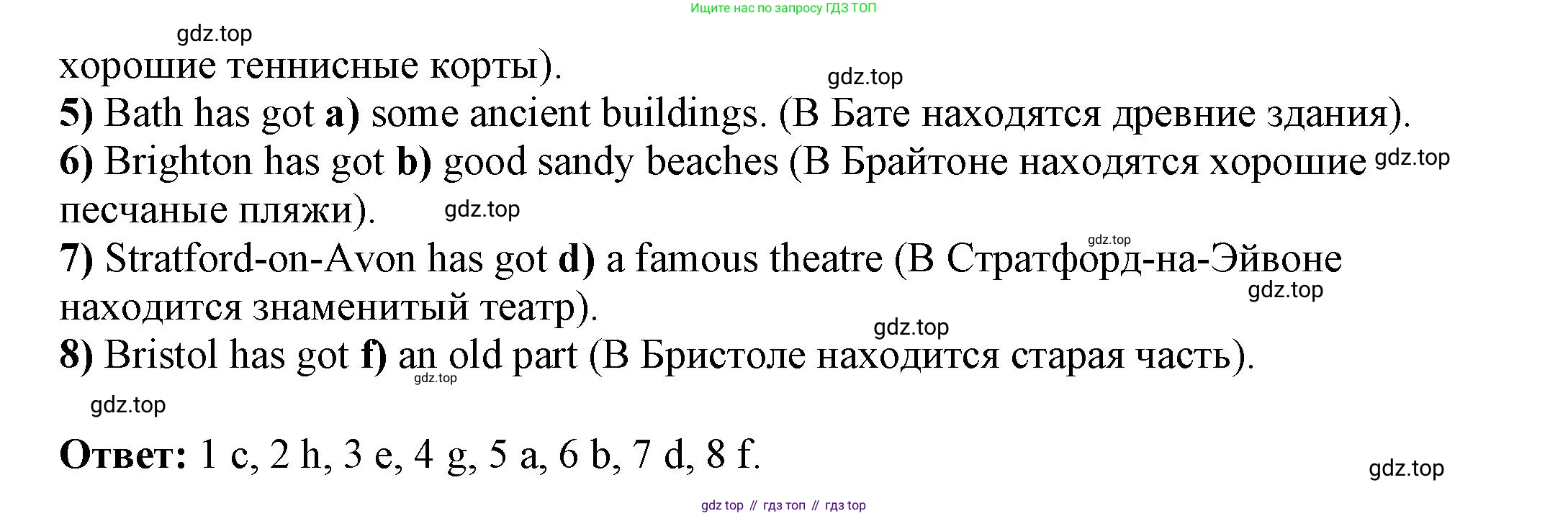 Ищите нас по запросу ГДЗ ТОП

gdz.top

хорошие теннисные корты).

gdz.top

5) Bath has got a) some ancient buildings. (В Бате находятся древние здания).

6) Brighton has got b) good sandy beaches (В Брайтоне находятся хорошие песчаные пляжи).

gdz.top

gdz.top

gdz.top

7) Stratford-on-Avon has got d) a famous theatre (В Стратфорд-на-Эйвоне находится знаменитый театр).

gdz.top

gdz.top

8) Bristol has got f) an old part (В Бристоле находится старая часть).

gdz.top

gdz.top

Ответ: 1 c, 2 h, 3 e, 4 g, 5 a, 6 b, 7 d, 8 f.

gdz.top

gdz top // гдз топ // гдз top